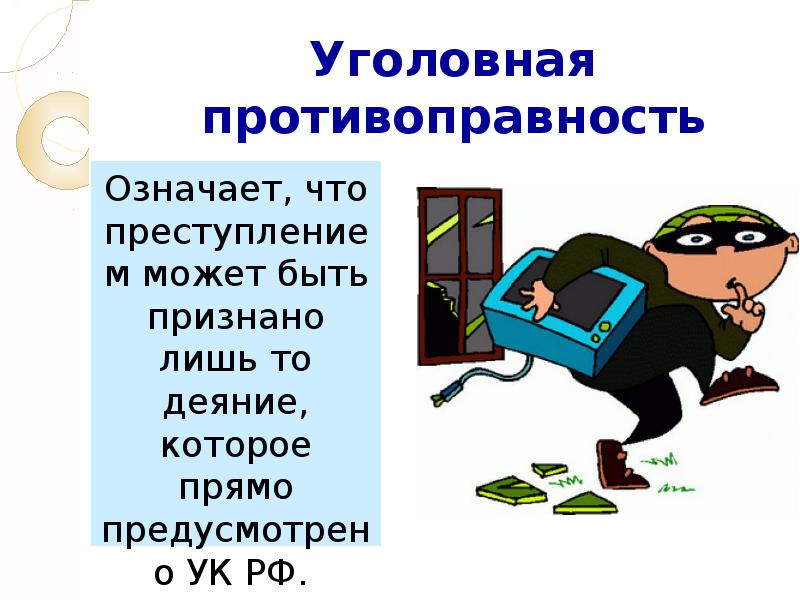 Уголовная противоправность

Означает, что преступлением может быть признано лишь то деяние, которое прямо предусмотрено УК РФ.